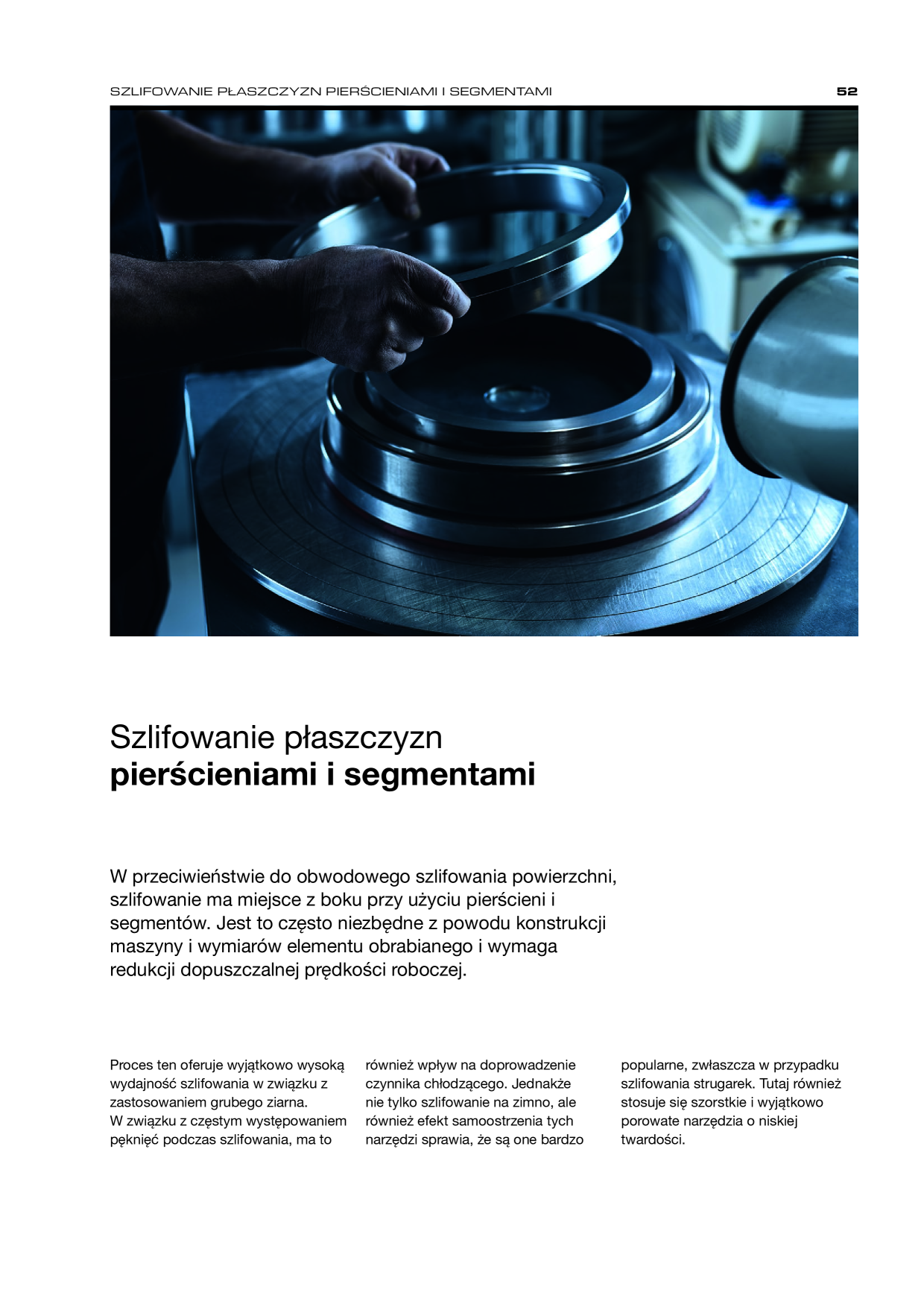 SZLIFOWANIE PŁASZCZYZN PIERŚCIENIAMI I SEGMENTAMI

52

Szlifowanie płaszczyzn
pierścieniami i segmentami

W przeciwieństwie do obwodowego szlifowania powierzchni, szlifowanie ma miejsce z boku przy użyciu pierścieni i segmentów. Jest to często niezbędne z powodu konstrukcji maszyny i wymiarów elementu obrabianego i wymaga redukcji dopuszczalnej prędkości roboczej.

Proces ten oferuje wyjątkowo wysoką wydajność szlifowania w związku z zastosowaniem grubego ziarna.
W związku z częstym występowaniem pęknięć podczas szlifowania, ma to również wpływ na doprowadzenie czynnika chłodzącego. Jednakże nie tylko szlifowanie na zimno, ale również efekt samoostrzenia tych narzędzi sprawia, że są one bardzo popularne, zwłaszcza w przypadku szlifowania strugarek. Tutaj również stosuje się szorstkie i wyjątkowo porowate narzędzia o niskiej twardości.